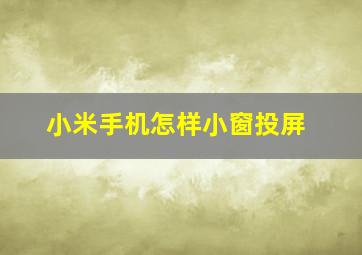 小米手机怎样小窗投屏